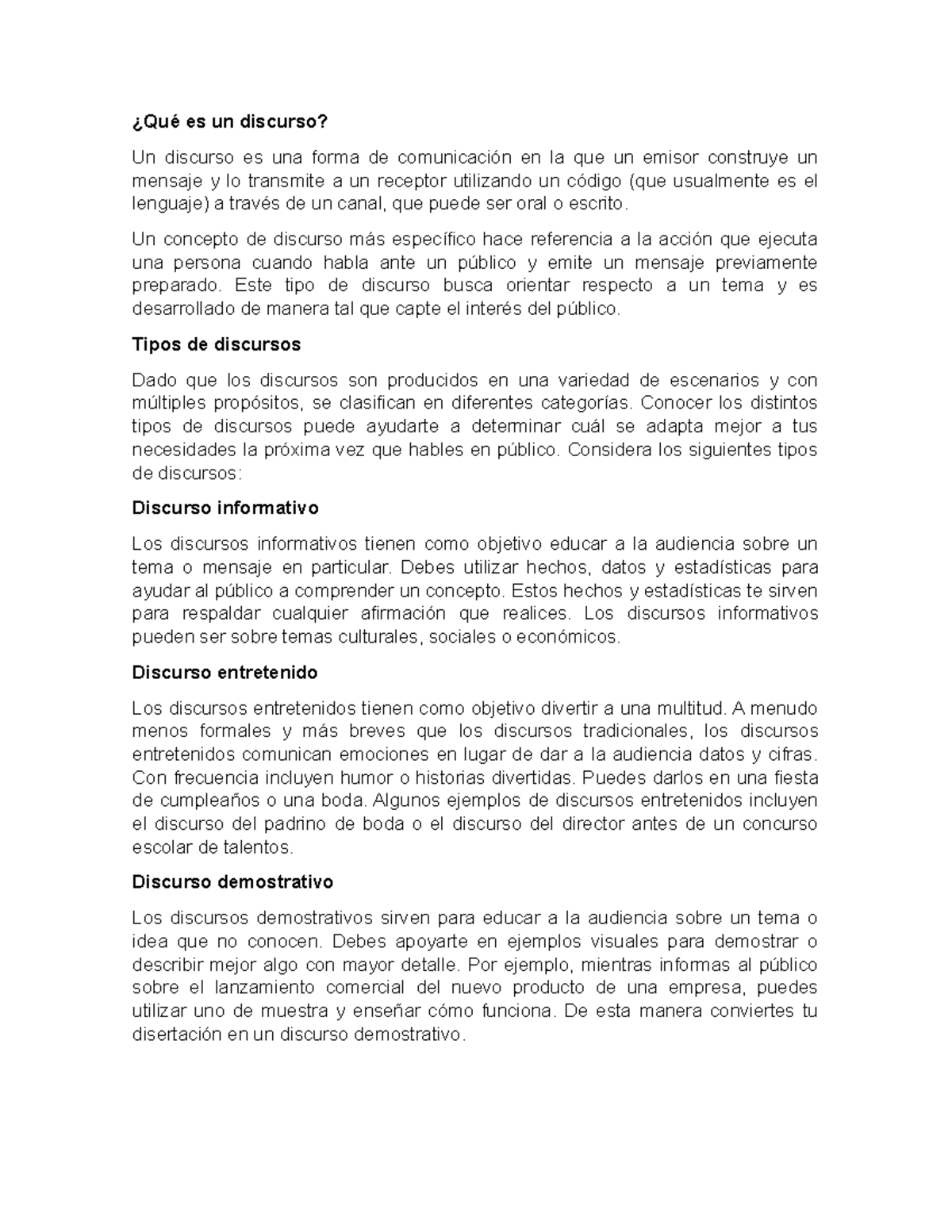 ¿Qué es un discurso?

Un discurso es una forma de comunicación en la que un emisor construye un mensaje y lo transmite a un receptor utilizando un código (que usualmente es el lenguaje) a través de un canal, que puede ser oral o escrito.

Un concepto de discurso más específico hace referencia a la acción que ejecuta una persona cuando habla ante un público y emite un mensaje previamente preparado. Este tipo de discurso busca orientar respecto a un tema y es desarrollado de manera tal que capte el interés del público.

Tipos de discursos

Dado que los discursos son producidos en una variedad de escenarios y con múltiples propósitos, se clasifican en diferentes categorías. Conocer los distintos tipos de discursos puede ayudarte a determinar cuál se adapta mejor a tus necesidades la próxima vez que hables en público. Considera los siguientes tipos de discursos:

Discurso informativo

Los discursos informativos tienen como objetivo educar a la audiencia sobre un tema o mensaje en particular. Debes utilizar hechos, datos y estadísticas para ayudar al público a comprender un concepto. Estos hechos y estadísticas te sirven para respaldar cualquier afirmación que realices. Los discursos informativos pueden ser sobre temas culturales, sociales o económicos.

Discurso entretenido

Los discursos entretenidos tienen como objetivo divertir a una multitud. A menudo menos formales y más breves que los discursos tradicionales, los discursos entretenidos comunican emociones en lugar de dar a la audiencia datos y cifras. Con frecuencia incluyen humor o historias divertidas. Puedes darlos en una fiesta de cumpleaños o una boda. Algunos ejemplos de discursos entretenidos incluyen el discurso del padrino de boda o el discurso del director antes de un concurso escolar de talentos.

Discurso demostrativo

Los discursos demostrativos sirven para educar a la audiencia sobre un tema o idea que no conocen. Debes apoyarte en ejemplos visuales para demostrar o describir mejor algo con mayor detalle. Por ejemplo, mientras informas al público sobre el lanzamiento comercial del nuevo producto de una empresa, puedes utilizar uno de muestra y enseñar cómo funciona. De esta manera conviertes tu disertación en un discurso demostrativo.